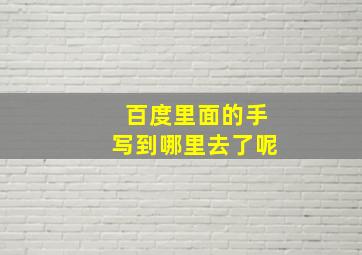 百度里面的手写到哪里去了呢